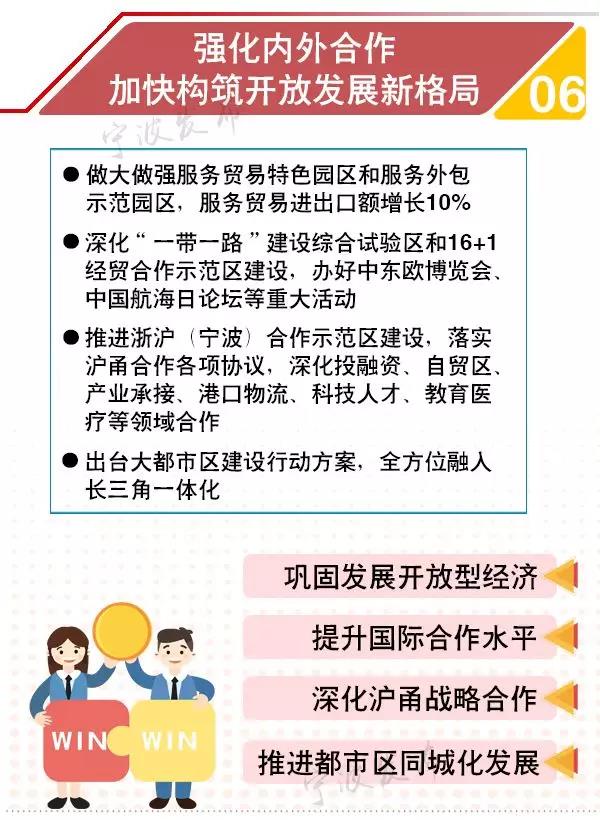 强化内外合作
加快构筑开放发展新格局

06

• 做大做强服务贸易特色园区和服务外包示范园区，服务贸易进出口额增长10%

• 深化“一带一路”建设综合试验区和16+1经贸合作示范区建设，办好中东欧博览会、中国航海日论坛等重大活动

• 推进浙沪（宁波）合作示范区建设，落实沪甬合作各项协议，深化投融资、自贸区、产业承接、港口物流、科技人才、教育医疗等领域合作

• 出台大都市区建设行动方案，全方位融入长三角一体化

巩固发展开放型经济

提升国际合作水平

深化沪甬战略合作

推进都市区同城化发展

WIN

WIN

宁波发布